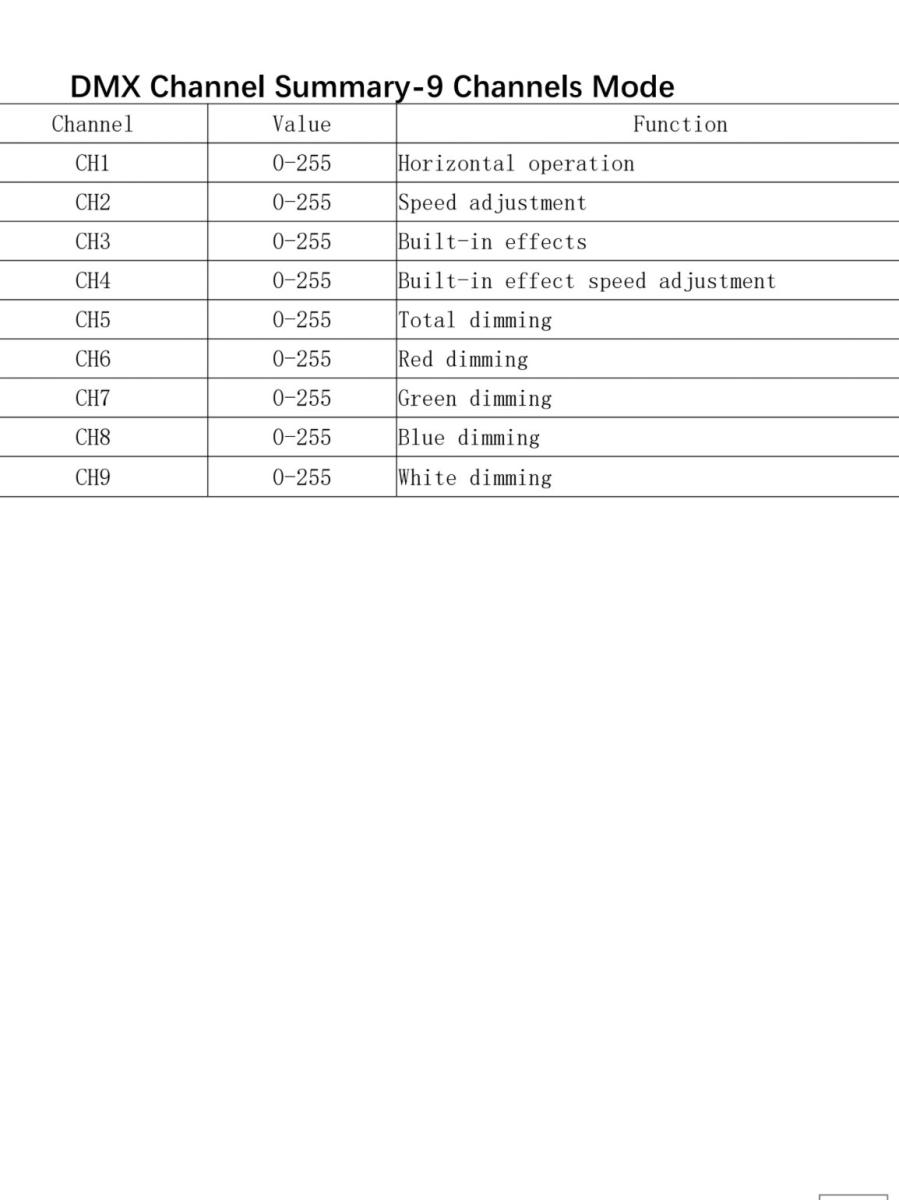 DMX Channel Summary-9 Channels Mode

| Channel | Value | Function |
|---|---|---|
| CH1 | 0-255 | Horizontal operation |
| CH2 | 0-255 | Speed adjustment |
| CH3 | 0-255 | Built-in effects |
| CH4 | 0-255 | Built-in effect speed adjustment |
| CH5 | 0-255 | Total dimming |
| CH6 | 0-255 | Red dimming |
| CH7 | 0-255 | Green dimming |
| CH8 | 0-255 | Blue dimming |
| CH9 | 0-255 | White dimming |